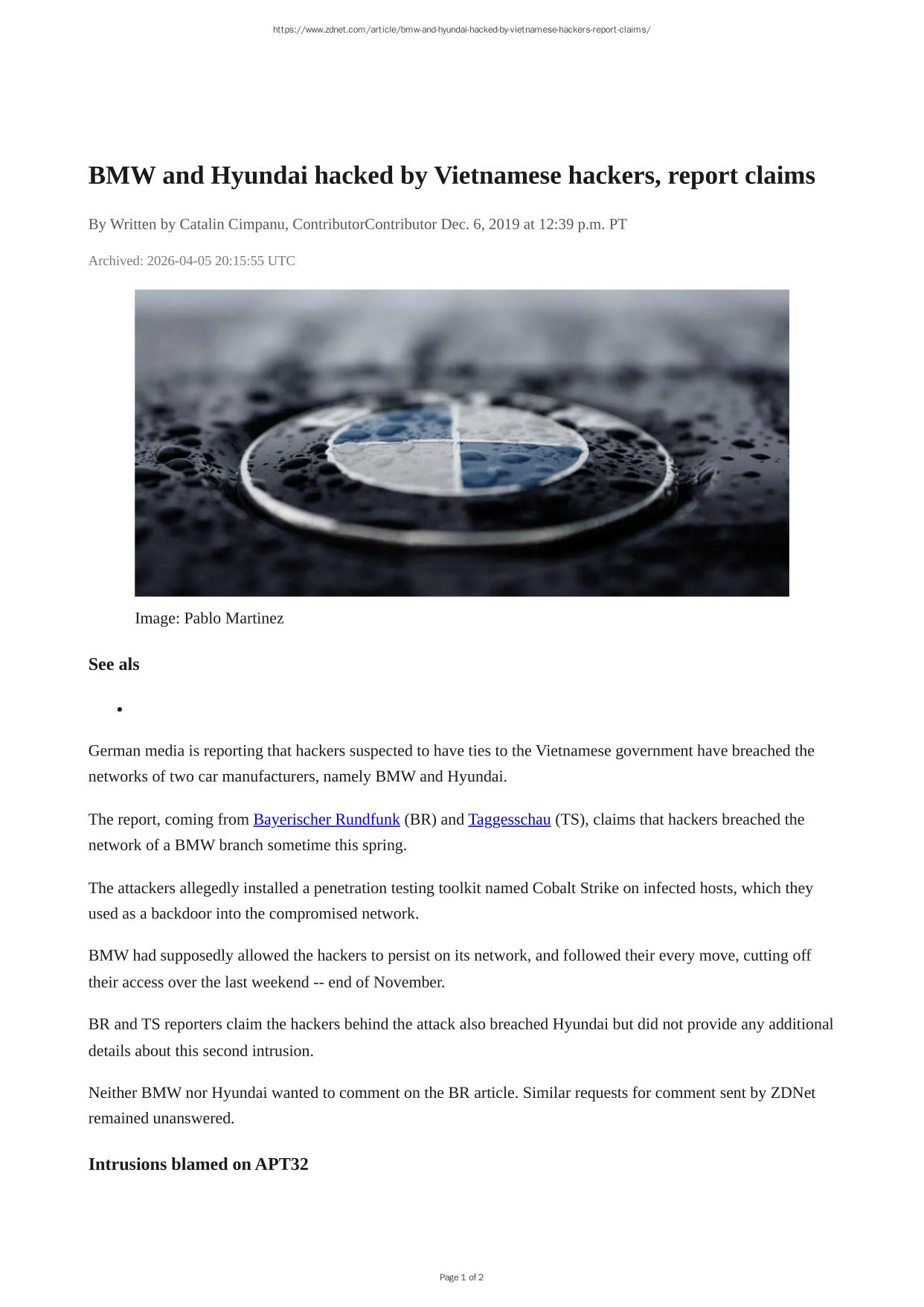 https://www.zdnet.com/article/bmw-and-hyundai-hacked-by-vietnamese-hackers-report-claims/

BMW and Hyundai hacked by Vietnamese hackers, report claims

By Written by Catalin Cimpanu, ContributorContributor Dec. 6, 2019 at 12:39 p.m. PT

Archived: 2026-04-05 20:15:55 UTC

Image: Pablo Martinez

See als

German media is reporting that hackers suspected to have ties to the Vietnamese government have breached the networks of two car manufacturers, namely BMW and Hyundai.

The report, coming from Bayerischer Rundfunk (BR) and Taggesschau (TS), claims that hackers breached the network of a BMW branch sometime this spring.

The attackers allegedly installed a penetration testing toolkit named Cobalt Strike on infected hosts, which they used as a backdoor into the compromised network.

BMW had supposedly allowed the hackers to persist on its network, and followed their every move, cutting off their access over the last weekend -- end of November.

BR and TS reporters claim the hackers behind the attack also breached Hyundai but did not provide any additional details about this second intrusion.

Neither BMW nor Hyundai wanted to comment on the BR article. Similar requests for comment sent by ZDNet remained unanswered.

Intrusions blamed on APT32

Page 1 of 2